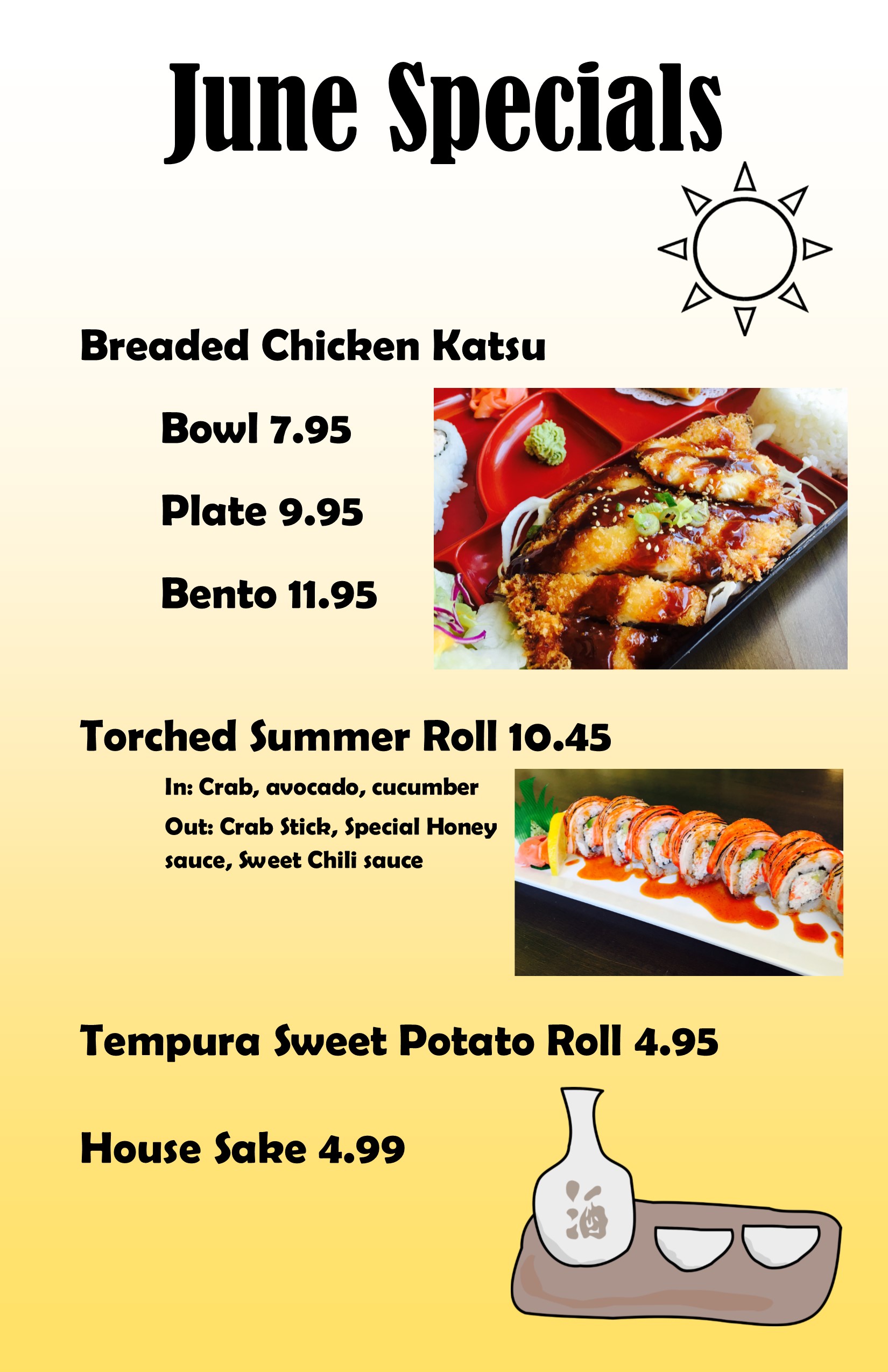 June Specials

Breaded Chicken Katsu

Bowl 7.95

Plate 9.95

Bento 11.95

Torched Summer Roll 10.45

In: Crab, avocado, cucumber

Out: Crab Stick, Special Honey sauce, Sweet Chili sauce

Tempura Sweet Potato Roll 4.95

House Sake 4.99

酒